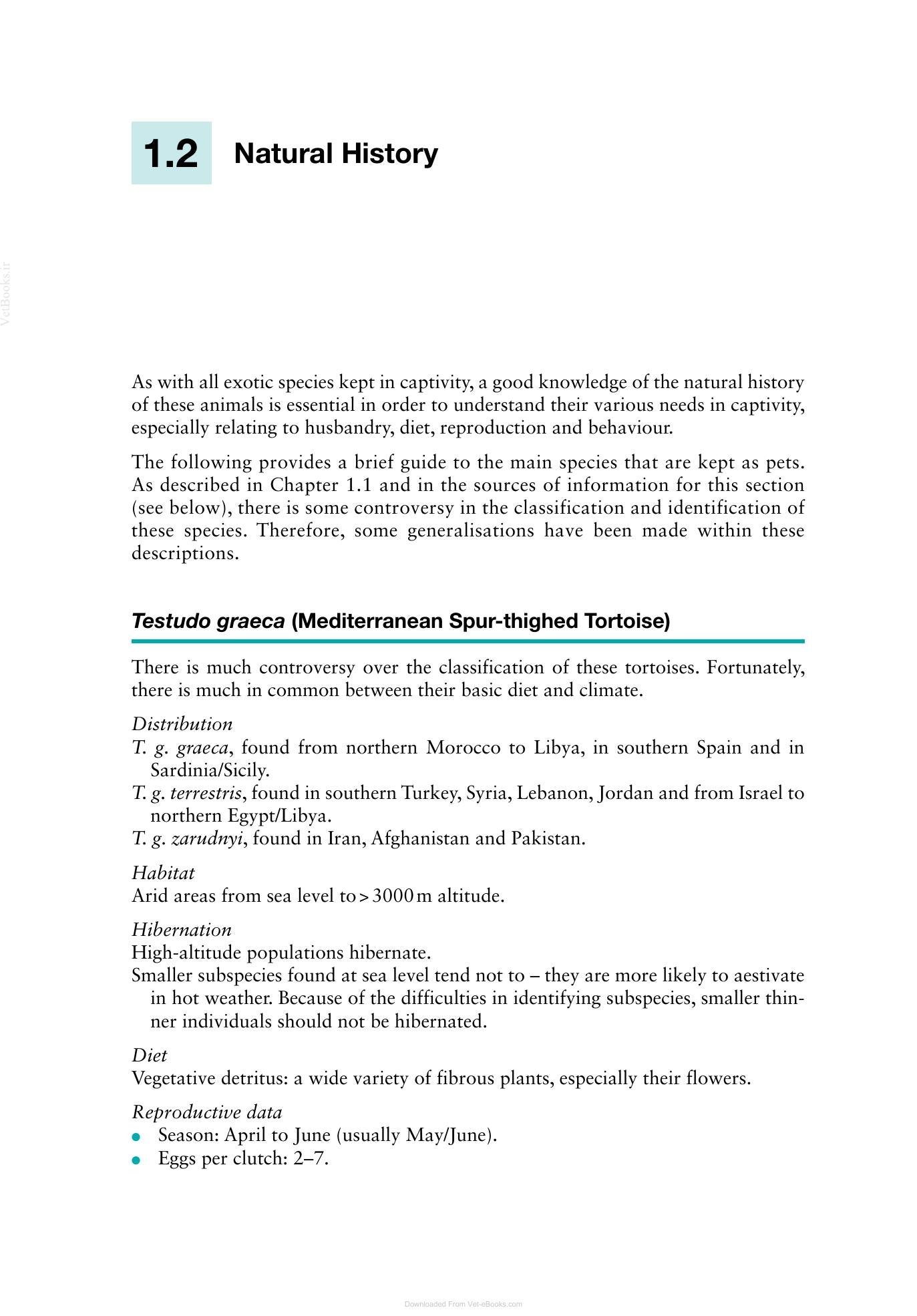 1.2 Natural History

As with all exotic species kept in captivity, a good knowledge of the natural history of these animals is essential in order to understand their various needs in captivity, especially relating to husbandry, diet, reproduction and behaviour.

The following provides a brief guide to the main species that are kept as pets. As described in Chapter 1.1 and in the sources of information for this section (see below), there is some controversy in the classification and identification of these species. Therefore, some generalisations have been made within these descriptions.

Testudo graeca (Mediterranean Spur-thighed Tortoise)

There is much controversy over the classification of these tortoises. Fortunately, there is much in common between their basic diet and climate.

Distribution
T. g. graeca, found from northern Morocco to Libya, in southern Spain and in Sardinia/Sicily.
T. g. terrestris, found in southern Turkey, Syria, Lebanon, Jordan and from Israel to northern Egypt/Libya.
T. g. zarudnyi, found in Iran, Afghanistan and Pakistan.

Habitat
Arid areas from sea level to > 3000 m altitude.

Hibernation
High-altitude populations hibernate.
Smaller subspecies found at sea level tend not to – they are more likely to aestivate in hot weather. Because of the difficulties in identifying subspecies, smaller thinner individuals should not be hibernated.

Diet
Vegetative detritus: a wide variety of fibrous plants, especially their flowers.

Reproductive data
• Season: April to June (usually May/June).
• Eggs per clutch: 2–7.

VetBooks.ir

Downloaded From Vet-eBooks.com